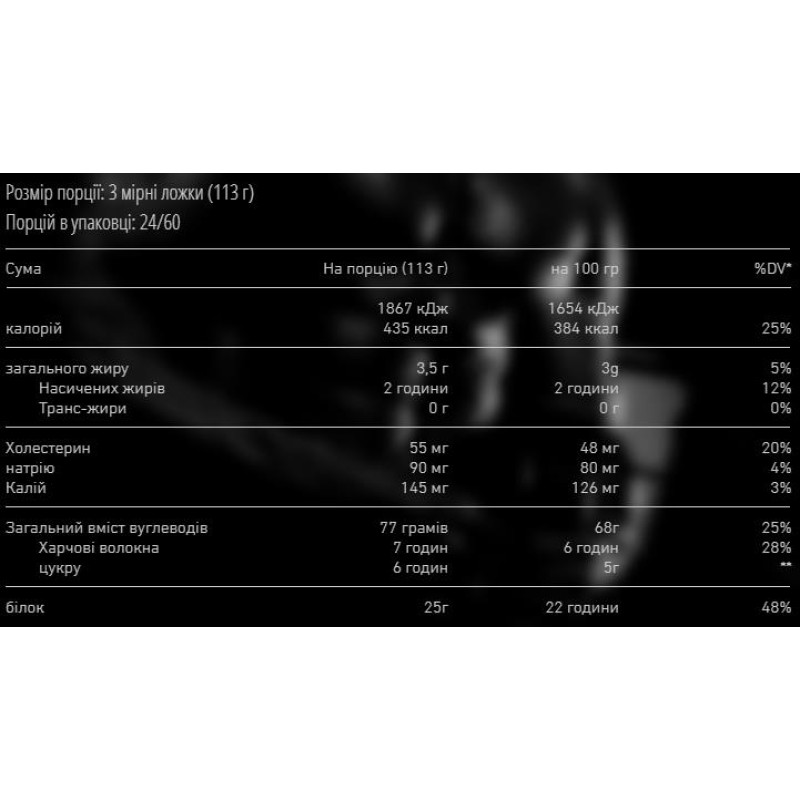 Розмір порції: 3 мірні ложки (113 г)
Порцій в упаковці: 24/60

| Сума | На порцію (113 г) | на 100 гр | %DV* |
|---|---|---|---|
|  | 1867 кДж | 1654 кДж |  |
| калорій | 435 ккал | 384 ккал | 25% |
| загального жиру | 3,5 г | 3g | 5% |
| Насичених жирів | 2 години | 2 години | 12% |
| Транс-жири | 0 г | 0 г | 0% |
| Холестерин | 55 мг | 48 мг | 20% |
| натрію | 90 мг | 80 мг | 4% |
| Калій | 145 мг | 126 мг | 3% |
| Загальний вміст вуглеводів | 77 грамів | 68г | 25% |
| Харчові волокна | 7 годин | 6 годин | 28% |
| цукру | 6 годин | 5г | ** |
| білок | 25г | 22 години | 48% |